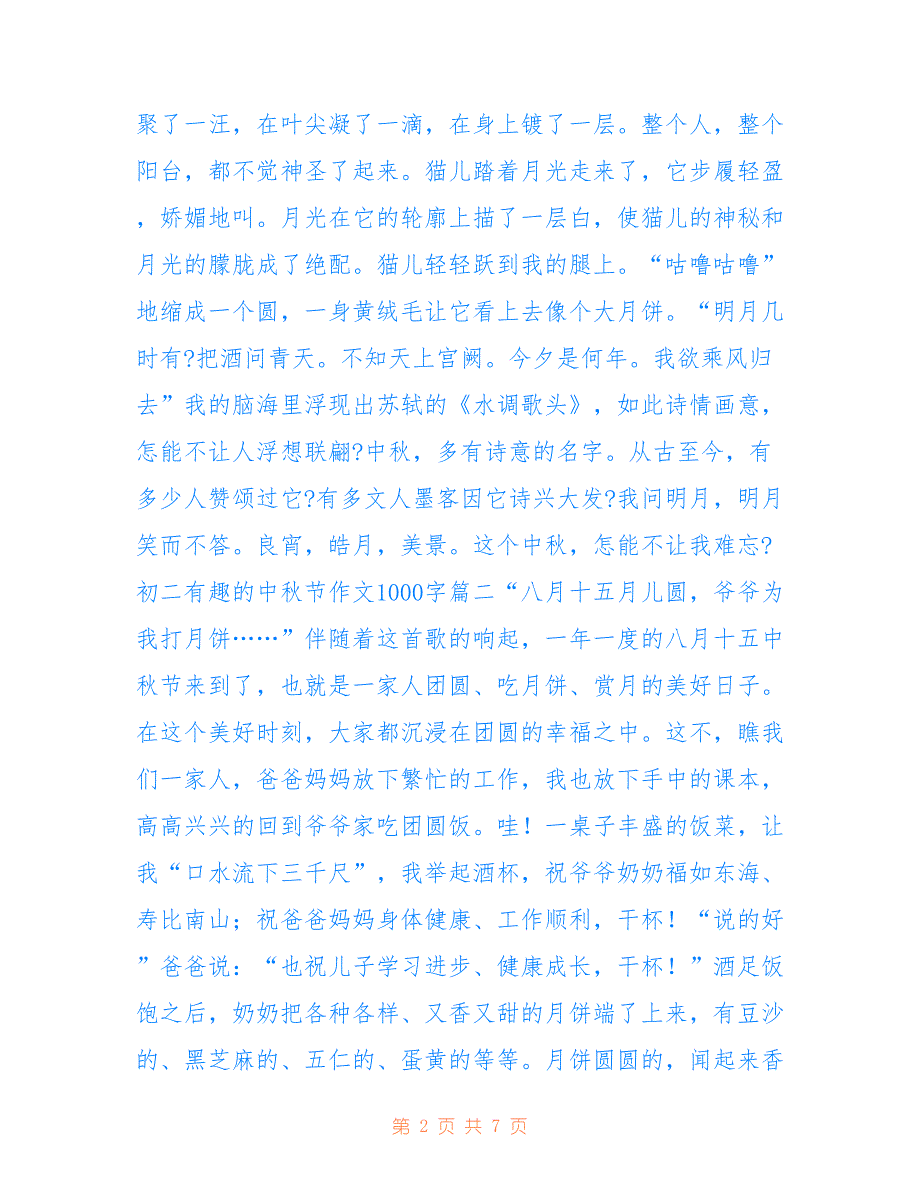 聚了一汪，在叶尖凝了一滴，在身上镀了一层。整个人，整个阳台，都不觉神圣了起来。猫儿踏着月光走来了，它步履轻盈，娇媚地叫。月光在它的轮廓上描了一层白，使猫儿的神秘和月光的朦胧成了绝配。猫儿轻轻跃到我的腿上。“咕噜咕噜”地缩成一个圆，一身黄绒毛让它看上去像个大月饼。“明月几时有?把酒问青天。不知天上宫阙。今夕是何年。我欲乘风归去”我的脑海里浮现出苏轼的《水调歌头》，如此诗情画意，怎能不让人浮想联翩?中秋，多有诗意的名字。从古至今，有多少人赞颂过它?有多文人墨客因它诗兴大发?我问明月，明月笑而不答。良宵，皓月，美景。这个中秋，怎能不让我难忘?初二有趣的中秋节作文1000字篇二“八月十五月儿圆，爷爷为我打月饼……”伴随着这首歌的响起，一年一度的八月十五中秋节来到了，也就是一家人团圆、吃月饼、赏月的美好日子。在这个美好时刻，大家都沉浸在团圆的幸福之中。这不，瞧我们一家人，爸爸妈妈放下繁忙的工作，我也放下手中的课本，高高兴兴的回到爷爷家吃团圆饭。哇！一桌子丰盛的饭菜，让我“口水流下三千尺”，我举起酒杯，祝爷爷奶奶福如东海、寿比南山；祝爸爸妈妈身体健康、工作顺利，干杯！“说的好”爸爸说：“也祝儿子学习进步、健康成长，干杯！”酒足饭饱之后，奶奶把各种各样、又香又甜的月饼端了上来，有豆沙的、黑芝麻的、五仁的、蛋黄的等等。月饼圆圆的，闻起来香

第 2 页 共 7 页